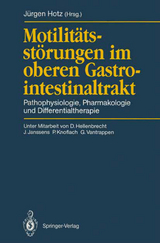 Jürgen Hotz (Hrsg.)

Motilitätsstörungen im oberen Gastrointestinaltrakt

Pathophysiologie, Pharmakologie und Differentialtherapie

Unter Mitarbeit von D. Hellenbrecht J. Janssens P. Knoflach G. Vantrappen

Springer-Verlag